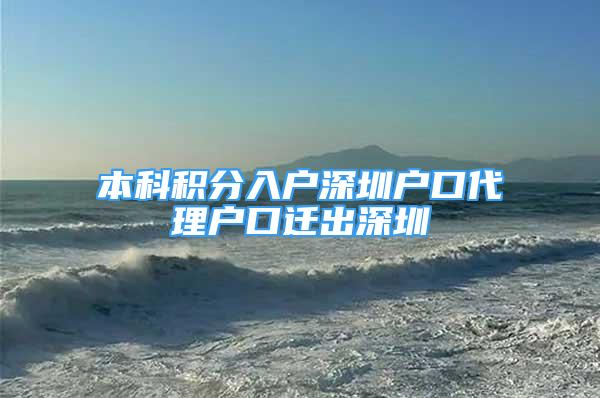 本科积分入户深圳户口代理户口迁出深圳